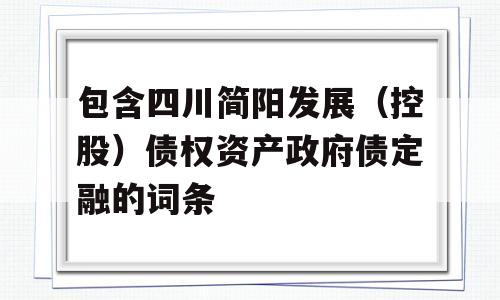 包含四川简阳发展（控股）债权资产政府债定融的词条